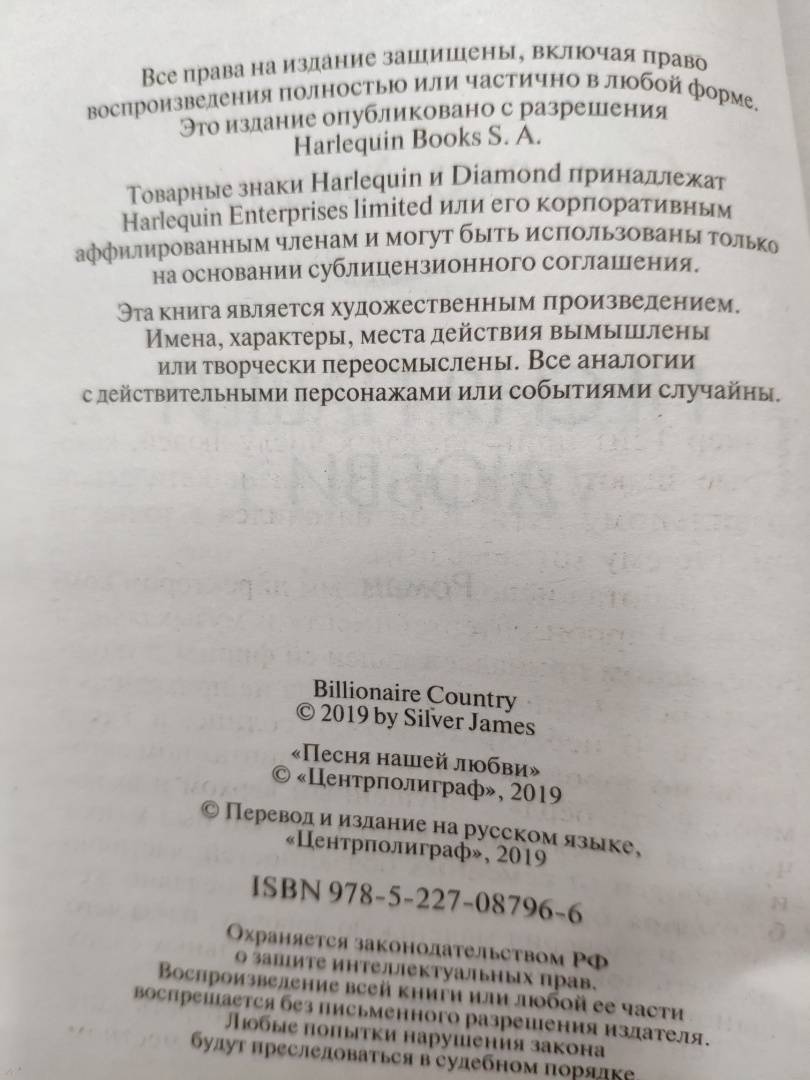 Все права на издание защищены, включая право воспроизведения полностью или частично в любой форме. Это издание опубликовано с разрешения Harlequin Books S. A.

Товарные знаки Harlequin и Diamond принадлежат Harlequin Enterprises limited или его корпоративным аффилированным членам и могут быть использованы только на основании сублицензионного соглашения.

Эта книга является художественным произведением. Имена, характеры, места действия вымышлены или творчески переосмыслены. Все аналогии с действительными персонажами или событиями случайны.

Billionaire Country
© 2019 by Silver James

«Песня нашей любви»
© «Центрполиграф», 2019

© Перевод и издание на русском языке, «Центрполиграф», 2019

ISBN 978-5-227-08796-6

Охраняется законодательством РФ о защите интеллектуальных прав. Воспроизведение всей книги или любой ее части воспрещается без письменного разрешения издателя. Любые попытки нарушения закона будут преследоваться в судебном порядке.